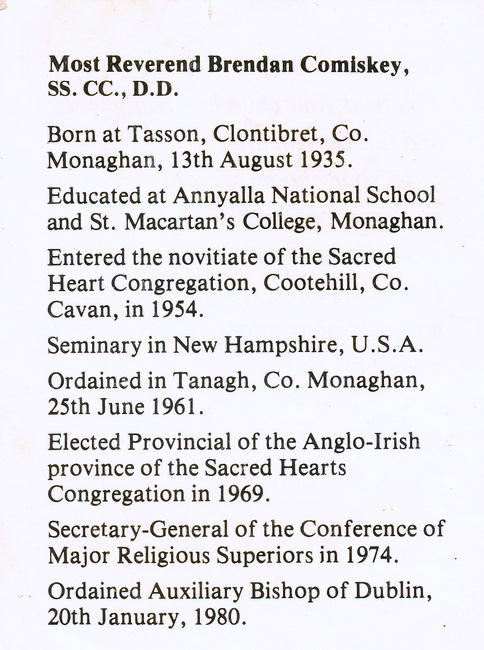 Most Reverend Brendan Comiskey, SS. CC., D.D.

Born at Tasson, Clontibret, Co. Monaghan, 13th August 1935.

Educated at Annyalla National School and St. Macartan's College, Monaghan.

Entered the novitiate of the Sacred Heart Congregation, Cootehill, Co. Cavan, in 1954.

Seminary in New Hampshire, U.S.A.

Ordained in Tanagh, Co. Monaghan, 25th June 1961.

Elected Provincial of the Anglo-Irish province of the Sacred Hearts Congregation in 1969.

Secretary-General of the Conference of Major Religious Superiors in 1974.

Ordained Auxiliary Bishop of Dublin, 20th January, 1980.